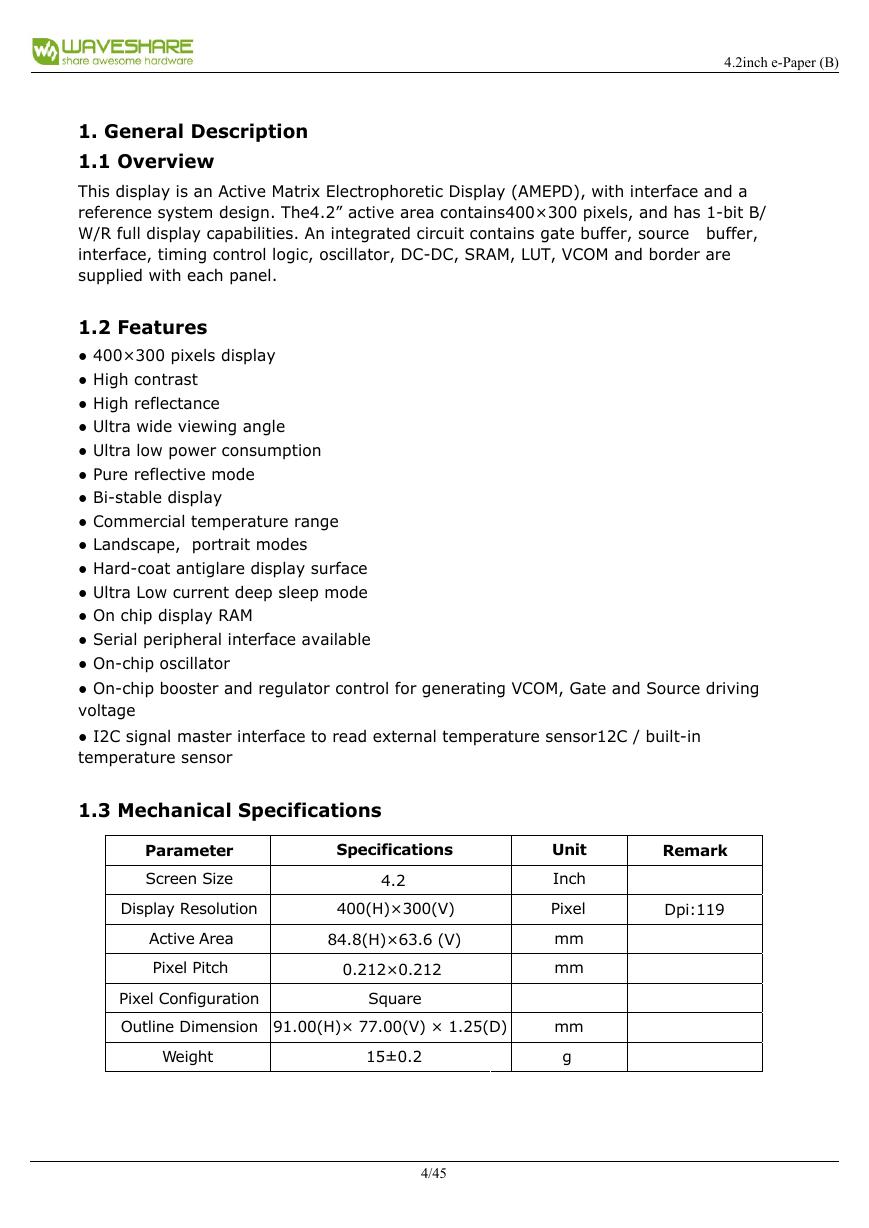 WAVESHARE
share awesome hardware

4.2inch e-Paper (B)

1. General Description

1.1 Overview

This display is an Active Matrix Electrophoretic Display (AMEPD), with interface and a reference system design. The4.2” active area contains400×300 pixels, and has 1-bit B/W/R full display capabilities. An integrated circuit contains gate buffer, source buffer, interface, timing control logic, oscillator, DC-DC, SRAM, LUT, VCOM and border are supplied with each panel.

1.2 Features

● 400×300 pixels display
● High contrast
● High reflectance
● Ultra wide viewing angle
● Ultra low power consumption
● Pure reflective mode
● Bi-stable display
● Commercial temperature range
● Landscape, portrait modes
● Hard-coat antiglare display surface
● Ultra Low current deep sleep mode
● On chip display RAM
● Serial peripheral interface available
● On-chip oscillator
● On-chip booster and regulator control for generating VCOM, Gate and Source driving voltage
● I2C signal master interface to read external temperature sensor12C / built-in temperature sensor

1.3 Mechanical Specifications

| Parameter | Specifications | Unit | Remark |
|---|---|---|---|
| Screen Size | 4.2 | Inch | |
| Display Resolution | 400(H)×300(V) | Pixel | Dpi:119 |
| Active Area | 84.8(H)×63.6 (V) | mm | |
| Pixel Pitch | 0.212×0.212 | mm | |
| Pixel Configuration | Square | | |
| Outline Dimension | 91.00(H)× 77.00(V) × 1.25(D) | mm | |
| Weight | 15±0.2 | g | |

4/45